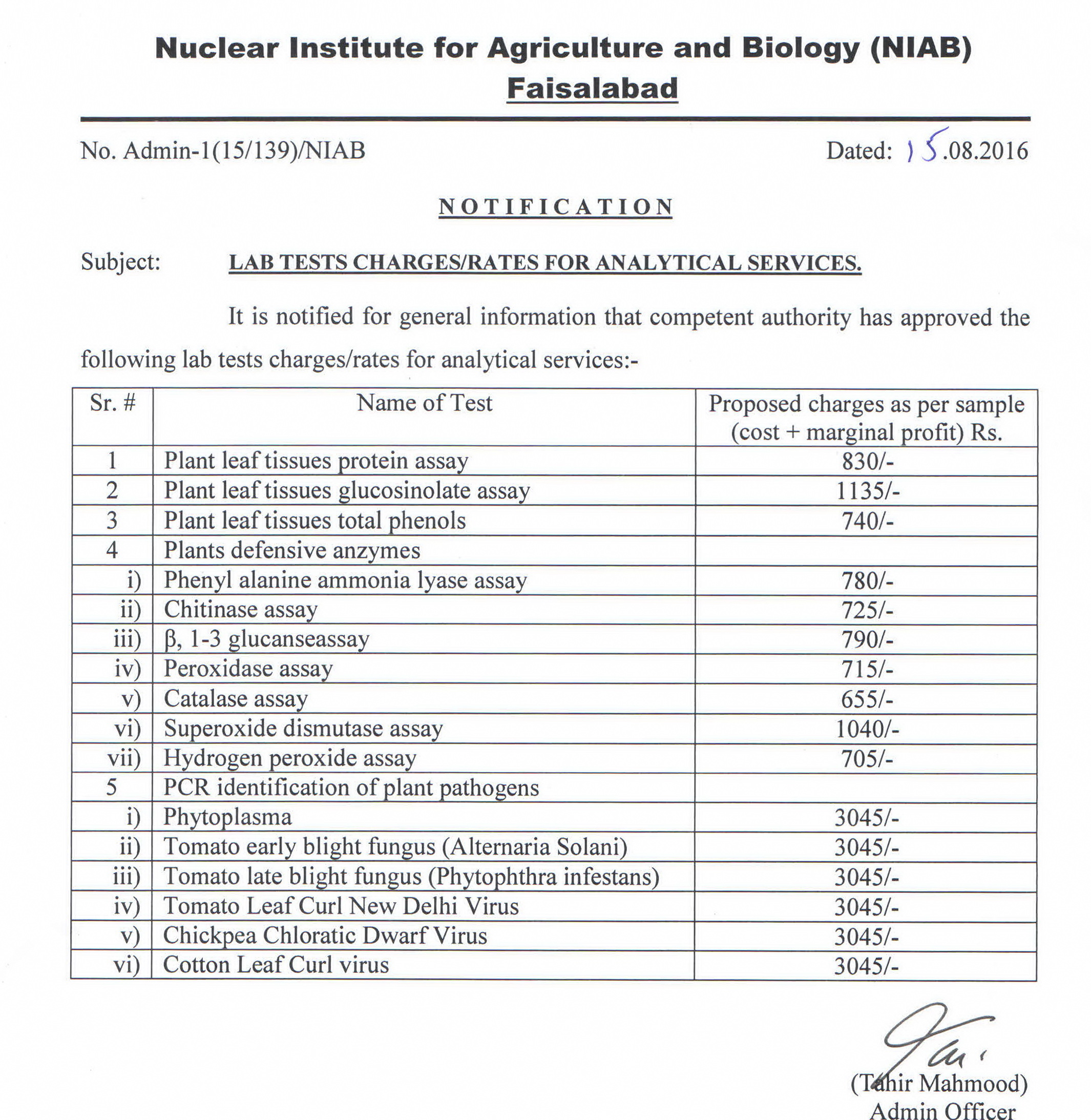 Nuclear Institute for Agriculture and Biology (NIAB)
Faisalabad

No. Admin-1(15/139)/NIAB

Dated: 15.08.2016

NOTIFICATION

Subject: LAB TESTS CHARGES/RATES FOR ANALYTICAL SERVICES.

It is notified for general information that competent authority has approved the following lab tests charges/rates for analytical services:-

| Sr. # | Name of Test | Proposed charges as per sample (cost + marginal profit) Rs. |
|---|---|---|
| 1 | Plant leaf tissues protein assay | 830/- |
| 2 | Plant leaf tissues glucosinolate assay | 1135/- |
| 3 | Plant leaf tissues total phenols | 740/- |
| 4 | Plants defensive anzymes | |
| i) | Phenyl alanine ammonia lyase assay | 780/- |
| ii) | Chitinase assay | 725/- |
| iii) | β, 1-3 glucanseassay | 790/- |
| iv) | Peroxidase assay | 715/- |
| v) | Catalase assay | 655/- |
| vi) | Superoxide dismutase assay | 1040/- |
| vii) | Hydrogen peroxide assay | 705/- |
| 5 | PCR identification of plant pathogens | |
| i) | Phytoplasma | 3045/- |
| ii) | Tomato early blight fungus (Alternaria Solani) | 3045/- |
| iii) | Tomato late blight fungus (Phytophthra infestans) | 3045/- |
| iv) | Tomato Leaf Curl New Delhi Virus | 3045/- |
| v) | Chickpea Chloratic Dwarf Virus | 3045/- |
| vi) | Cotton Leaf Curl virus | 3045/- |

(Tahir Mahmood)
Admin Officer